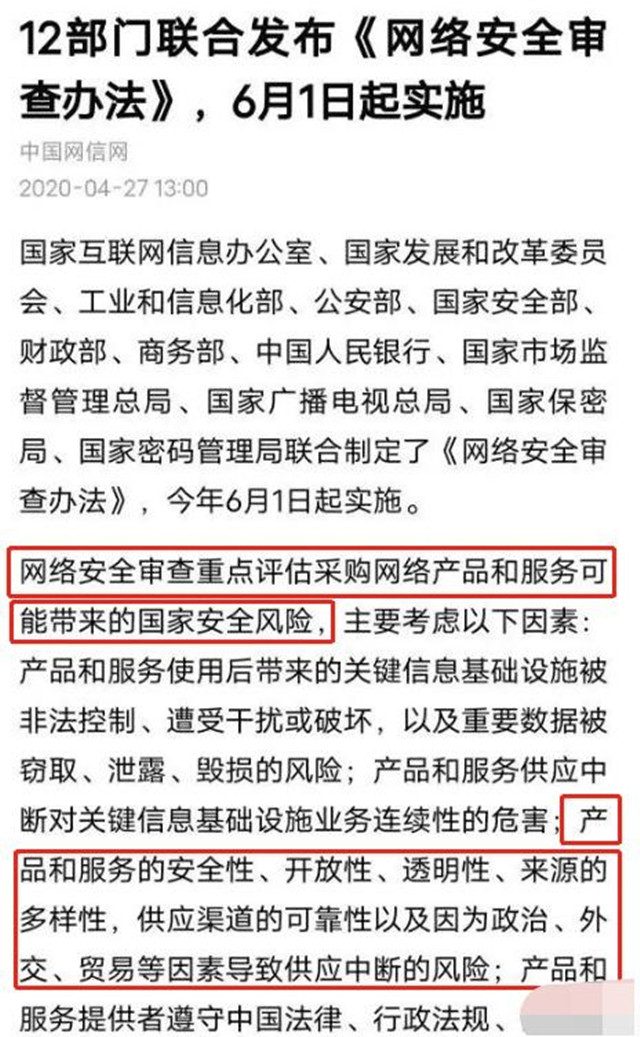 12部门联合发布《网络安全审查办法》，6月1日起实施

中国网信网

2020-04-27 13:00

国家互联网信息办公室、国家发展和改革委员会、工业和信息化部、公安部、国家安全部、财政部、商务部、中国人民银行、国家市场监督管理总局、国家广播电视总局、国家保密局、国家密码管理局联合制定了《网络安全审查办法》，今年6月1日起实施。

网络安全审查重点评估采购网络产品和服务可能带来的国家安全风险，主要考虑以下因素：产品和服务使用后带来的关键信息基础设施被非法控制、遭受干扰或破坏，以及重要数据被窃取、泄露、毁损的风险；产品和服务供应中断对关键信息基础设施业务连续性的危害；产品和服务的安全性、开放性、透明性、来源的多样性，供应渠道的可靠性以及因为政治、外交、贸易等因素导致供应中断的风险；产品和服务提供者遵守中国法律、行政法规、